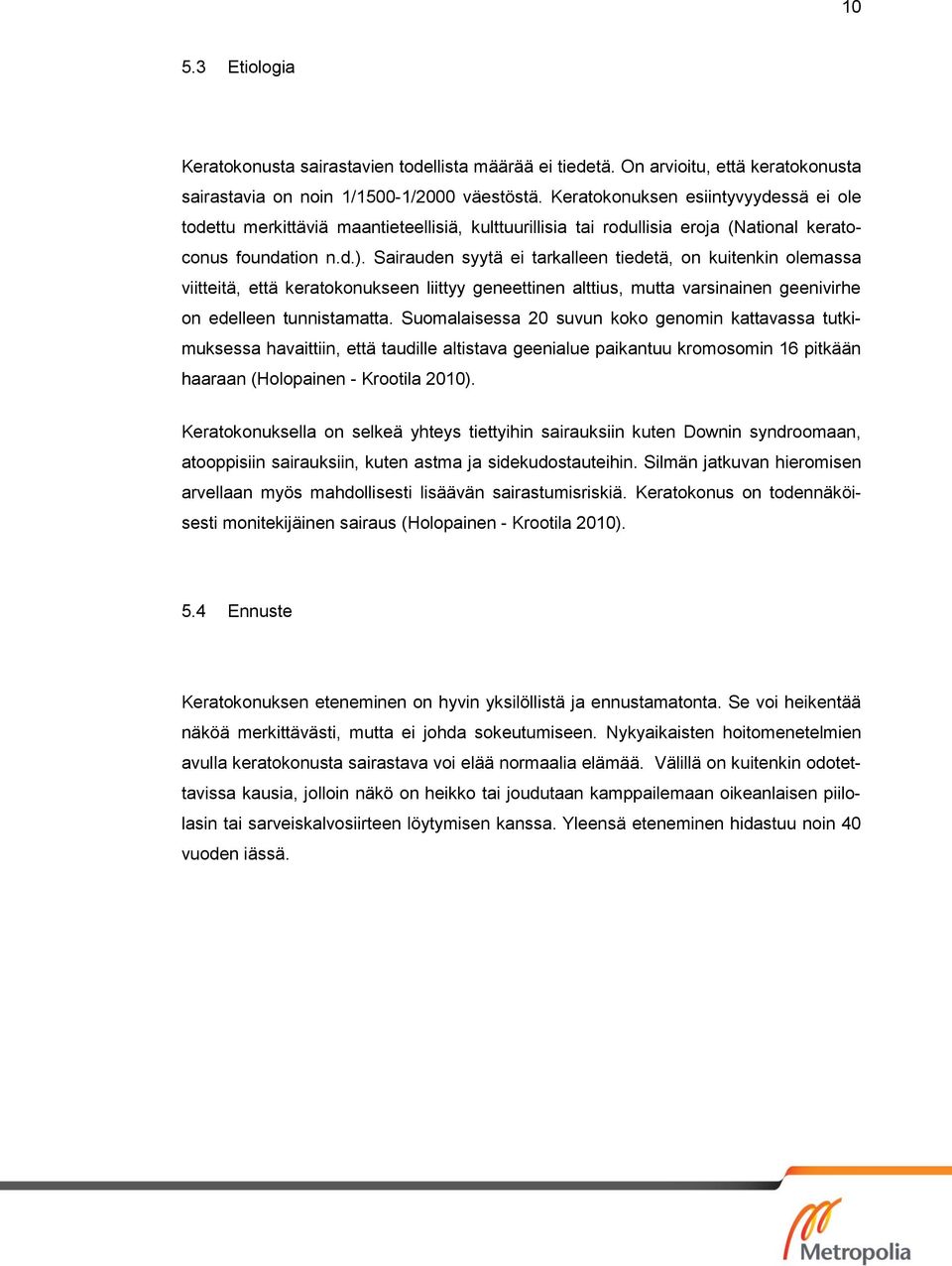 10

5.3 Etiologia

Keratokonusta sairastavien todellista määrää ei tiedetä. On arvioitu, että keratokonusta sairastavia on noin 1/1500-1/2000 väestöstä. Keratokonuksen esiintyvyydessä ei ole todettu merkittäviä maantieteellisiä, kulttuurillisia tai rodullisia eroja (National keratoconus foundation n.d.). Sairauden syytä ei tarkalleen tiedetä, on kuitenkin olemassa viitteitä, että keratokonukseen liittyy geneettinen alttius, mutta varsinainen geenivirhe on edelleen tunnistamatta. Suomalaisessa 20 suvun koko genomin kattavassa tutkimuksessa havaittiin, että taudille altistava geenialue paikantuu kromosomin 16 pitkään haaraan (Holopainen - Krootila 2010).

Keratokonuksella on selkeä yhteys tiettyihin sairauksiin kuten Downin syndroomaan, atooppisiin sairauksiin, kuten astma ja sidekudostauteihin. Silmän jatkuvan hieromisen arvellaan myös mahdollisesti lisäävän sairastumisriskiä. Keratokonus on todennäköisesti monitekijäinen sairaus (Holopainen - Krootila 2010).

5.4 Ennuste

Keratokonuksen eteneminen on hyvin yksilöllistä ja ennustamatonta. Se voi heikentää näköä merkittävästi, mutta ei johda sokeutumiseen. Nykyaikaisten hoitomenetelmien avulla keratokonusta sairastava voi elää normaalia elämää. Välillä on kuitenkin odotettavissa kausia, jolloin näkö on heikko tai joudutaan kamppailemaan oikeanlaisen piilolasin tai sarveiskalvosiirteen löytymisen kanssa. Yleensä eteneminen hidastuu noin 40 vuoden iässä.

Metropolia